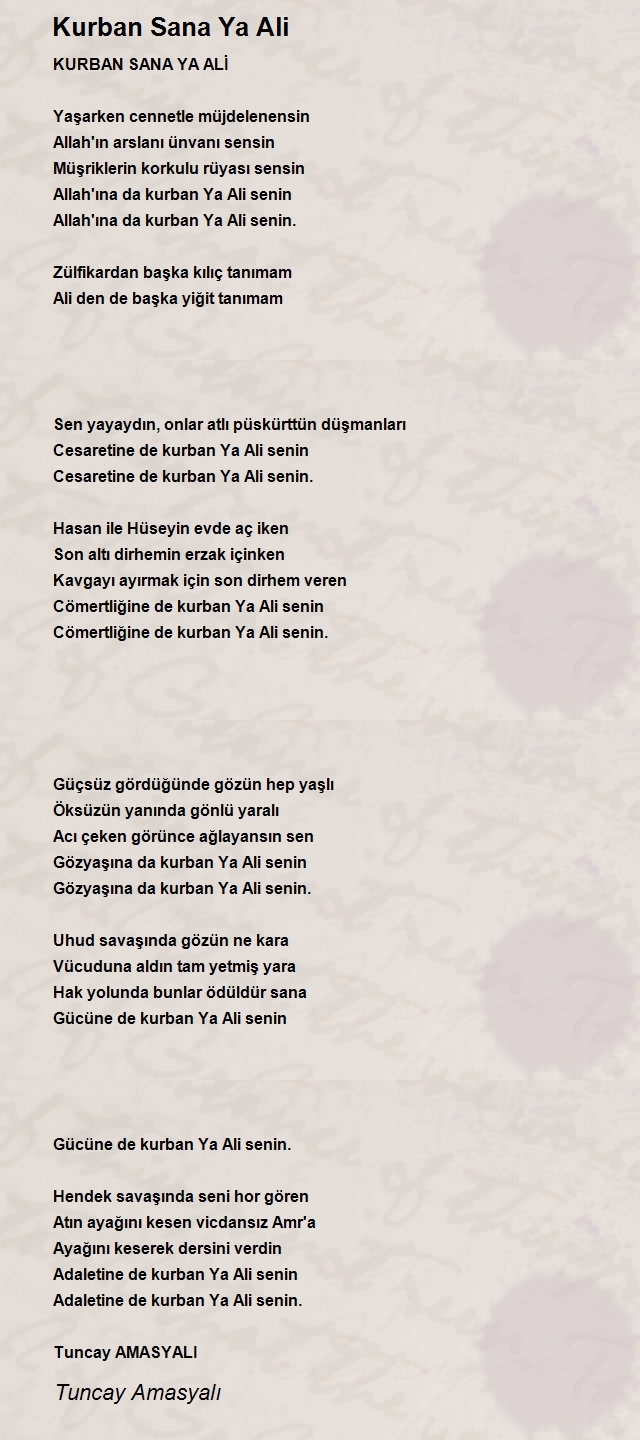 Kurban Sana Ya Ali

KURBAN SANA YA ALİ

Yaşarken cennetle müjdelenensin
Allah'ın arslanı ünvanı sensin
Müşriklerin korkulu rüyası sensin
Allah'ına da kurban Ya Ali senin
Allah'ına da kurban Ya Ali senin.

Zülfikardan başka kılıç tanımam
Ali den de başka yiğit tanımam

Sen yayaydın, onlar atlı püskürttün düşmanları
Cesaretine de kurban Ya Ali senin
Cesaretine de kurban Ya Ali senin.

Hasan ile Hüseyin evde aç iken
Son altı dirhemin erzak içinken
Kavgayı ayırmak için son dirhem veren
Cömertliğine de kurban Ya Ali senin
Cömertliğine de kurban Ya Ali senin.

Güçsüz gördüğünde gözün hep yaşlı
Öksüzün yanında gönlü yaralı
Acı çeken görünce ağlayansın sen
Gözyaşına da kurban Ya Ali senin
Gözyaşına da kurban Ya Ali senin.

Uhud savaşında gözün ne kara
Vücuduna aldın tam yetmiş yara
Hak yolunda bunlar ödüldür sana
Gücüne de kurban Ya Ali senin

Gücüne de kurban Ya Ali senin.

Hendek savaşında seni hor gören
Atın ayağını kesen vicdansız Amr'a
Ayağını keserek dersini verdin
Adaletine de kurban Ya Ali senin
Adaletine de kurban Ya Ali senin.

Tuncay AMASYALI

Tuncay Amasyalı